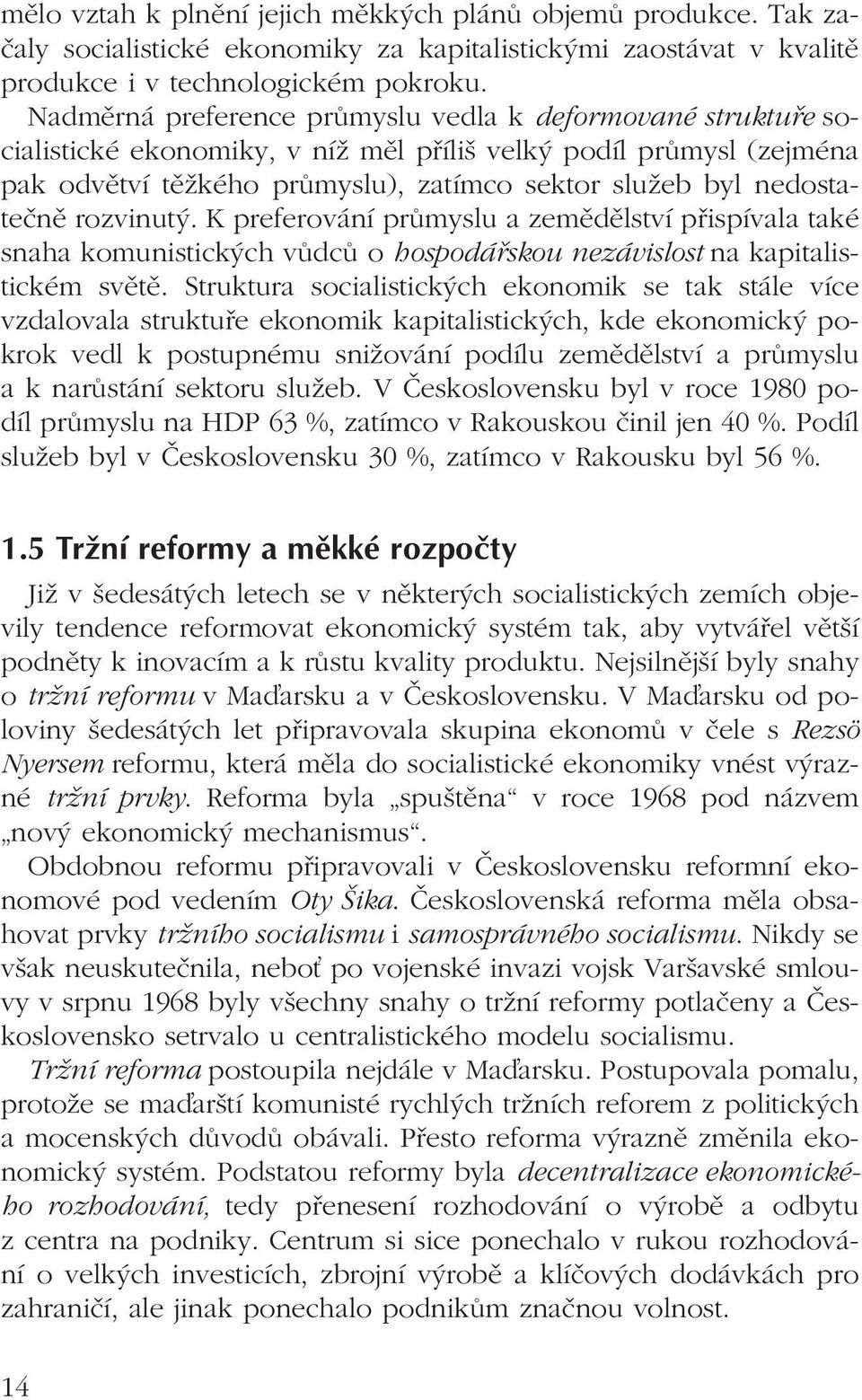 mělo vztah k plnění jejich měkkých plánů objemů produkce. Tak začaly socialistické ekonomiky za kapitalistickými zaostávat v kvalitě produkce i v technologickém pokroku.

Nadměrná preference průmyslu vedla k deformované struktuře socialistické ekonomiky, v níž měl příliš velký podíl průmysl (zejména pak odvětví těžkého průmyslu), zatímco sektor služeb byl nedostatečně rozvinutý. K preferování průmyslu a zemědělství přispívala také snaha komunistických vůdců o hospodářskou nezávislost na kapitalistickém světě. Struktura socialistických ekonomik se tak stále více vzdalovala struktuře ekonomik kapitalistických, kde ekonomický pokrok vedl k postupnému snižování podílu zemědělství a průmyslu a k narůstání sektoru služeb. V Československu byl v roce 1980 podíl průmyslu na HDP 63 %, zatímco v Rakouskou činil jen 40 %. Podíl služeb byl v Československu 30 %, zatímco v Rakousku byl 56 %.

1.5 Tržní reformy a měkké rozpočty

Již v šedesátých letech se v některých socialistických zemích objevily tendence reformovat ekonomický systém tak, aby vytvářel větší podněty k inovacím a k růstu kvality produktu. Nejsilnější byly snahy o tržní reformu v Maďarsku a v Československu. V Maďarsku od poloviny šedesátých let připravovala skupina ekonomů v čele s Rezsö Nyersem reformu, která měla do socialistické ekonomiky vnést výrazné tržní prvky. Reforma byla „spuštěna“ v roce 1968 pod názvem „nový ekonomický mechanismus“.

Obdobnou reformu připravovali v Československu reformní ekonomové pod vedením Oty Šika. Československá reforma měla obsahovat prvky tržního socialismu i samosprávného socialismu. Nikdy se však neuskutečnila, neboť po vojenské invazi vojsk Varšavské smlouvy v srpnu 1968 byly všechny snahy o tržní reformy potlačeny a Československo setrvalo u centralistického modelu socialismu.

Tržní reforma postoupila nejdále v Maďarsku. Postupovala pomalu, protože se maďarští komunisté rychlých tržních reforem z politických a mocenských důvodů obávali. Přesto reforma výrazně změnila ekonomický systém. Podstatou reformy byla decentralizace ekonomického rozhodování, tedy přenesení rozhodování o výrobě a odbytu z centra na podniky. Centrum si sice ponechalo v rukou rozhodování o velkých investicích, zbrojní výrobě a klíčových dodávkách pro zahraničí, ale jinak ponechalo podnikům značnou volnost.

14